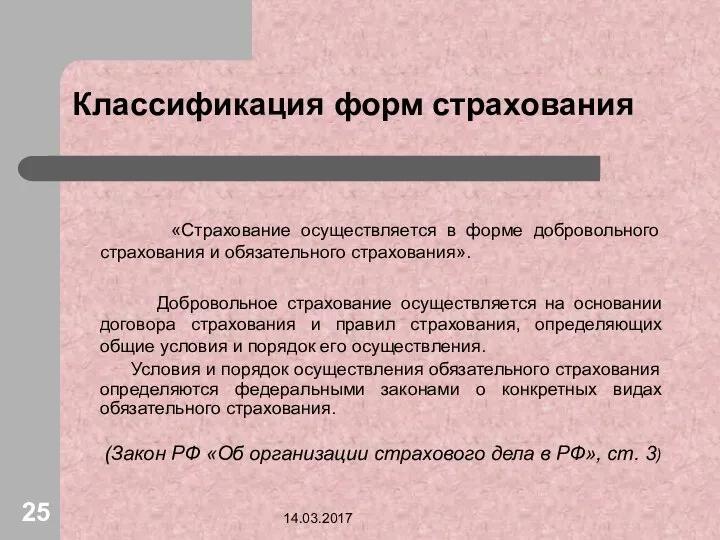 Классификация форм страхования

«Страхование осуществляется в форме добровольного страхования и обязательного страхования».

Добровольное страхование осуществляется на основании договора страхования и правил страхования, определяющих общие условия и порядок его осуществления.

Условия и порядок осуществления обязательного страхования определяются федеральными законами о конкретных видах обязательного страхования.

(Закон РФ «Об организации страхового дела в РФ», ст. 3)

25

14.03.2017